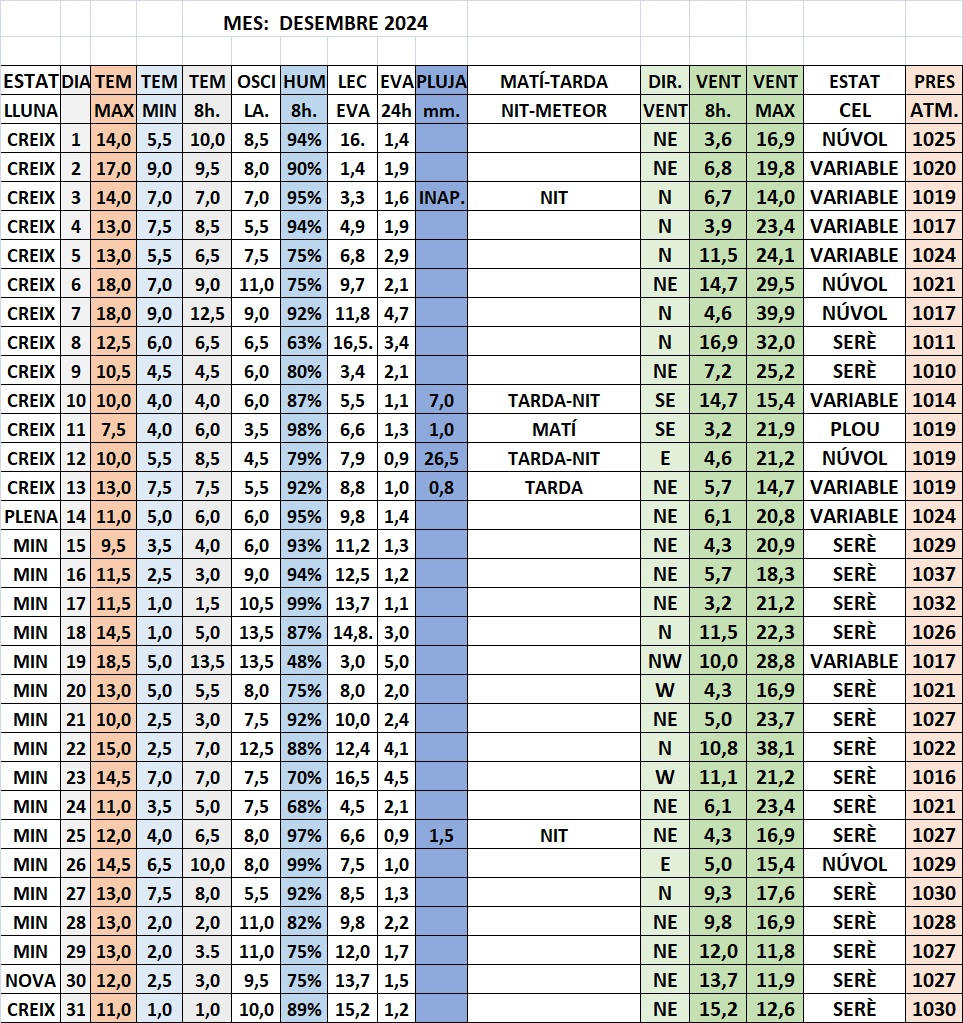 MES: DESEMBRE 2024

| ESTAT LLUNA | DIA | TEM MAX | TEM MIN | TEM 8h. | OSCI LA. | HUM 8h. | LEC EVA | EVA 24h | PLUJA mm. | MATÍ-TARDA NIT-METEOR | DIR. VENT | VENT 8h. | VENT MAX | ESTAT CEL | PRES ATM. |
|---|---|---|---|---|---|---|---|---|---|---|---|---|---|---|---|
| CREIX | 1 | 14,0 | 5,5 | 10,0 | 8,5 | 94% | 16. | 1,4 | | | NE | 3,6 | 16,9 | NÚVOL | 1025 |
| CREIX | 2 | 17,0 | 9,0 | 9,5 | 8,0 | 90% | 1,4 | 1,9 | | | NE | 6,8 | 19,8 | VARIABLE | 1020 |
| CREIX | 3 | 14,0 | 7,0 | 7,0 | 7,0 | 95% | 3,3 | 1,6 | INAP. | NIT | N | 6,7 | 14,0 | VARIABLE | 1019 |
| CREIX | 4 | 13,0 | 7,5 | 8,5 | 5,5 | 94% | 4,9 | 1,9 | | | N | 3,9 | 23,4 | VARIABLE | 1017 |
| CREIX | 5 | 13,0 | 5,5 | 6,5 | 7,5 | 75% | 6,8 | 2,9 | | | N | 11,5 | 24,1 | VARIABLE | 1024 |
| CREIX | 6 | 18,0 | 7,0 | 9,0 | 11,0 | 75% | 9,7 | 2,1 | | | NE | 14,7 | 29,5 | NÚVOL | 1021 |
| CREIX | 7 | 18,0 | 9,0 | 12,5 | 9,0 | 92% | 11,8 | 4,7 | | | N | 4,6 | 39,9 | NÚVOL | 1017 |
| CREIX | 8 | 12,5 | 6,0 | 6,5 | 6,5 | 63% | 16,5. | 3,4 | | | N | 16,9 | 32,0 | SERÈ | 1011 |
| CREIX | 9 | 10,5 | 4,5 | 4,5 | 6,0 | 80% | 3,4 | 2,1 | | | NE | 7,2 | 25,2 | SERÈ | 1010 |
| CREIX | 10 | 10,0 | 4,0 | 4,0 | 6,0 | 87% | 5,5 | 1,1 | 7,0 | TARDA-NIT | SE | 14,7 | 15,4 | VARIABLE | 1014 |
| CREIX | 11 | 7,5 | 4,0 | 6,0 | 3,5 | 98% | 6,6 | 1,3 | 1,0 | MATÍ | SE | 3,2 | 21,9 | PLOU | 1019 |
| CREIX | 12 | 10,0 | 5,5 | 8,5 | 4,5 | 79% | 7,9 | 0,9 | 26,5 | TARDA-NIT | E | 4,6 | 21,2 | NÚVOL | 1019 |
| CREIX | 13 | 13,0 | 7,5 | 7,5 | 5,5 | 92% | 8,8 | 1,0 | 0,8 | TARDA | NE | 5,7 | 14,7 | VARIABLE | 1019 |
| PLENA | 14 | 11,0 | 5,0 | 6,0 | 6,0 | 95% | 9,8 | 1,4 | | | NE | 6,1 | 20,8 | VARIABLE | 1024 |
| MIN | 15 | 9,5 | 3,5 | 4,0 | 6,0 | 93% | 11,2 | 1,3 | | | NE | 4,3 | 20,9 | SERÈ | 1029 |
| MIN | 16 | 11,5 | 2,5 | 3,0 | 9,0 | 94% | 12,5 | 1,2 | | | NE | 5,7 | 18,3 | SERÈ | 1037 |
| MIN | 17 | 11,5 | 1,0 | 1,5 | 10,5 | 99% | 13,7 | 1,1 | | | NE | 3,2 | 21,2 | SERÈ | 1032 |
| MIN | 18 | 14,5 | 1,0 | 5,0 | 13,5 | 87% | 14,8. | 3,0 | | | N | 11,5 | 22,3 | SERÈ | 1026 |
| MIN | 19 | 18,5 | 5,0 | 13,5 | 13,5 | 48% | 3,0 | 5,0 | | | NW | 10,0 | 28,8 | VARIABLE | 1017 |
| MIN | 20 | 13,0 | 5,0 | 5,5 | 8,0 | 75% | 8,0 | 2,0 | | | W | 4,3 | 16,9 | SERÈ | 1021 |
| MIN | 21 | 10,0 | 2,5 | 3,0 | 7,5 | 92% | 10,0 | 2,4 | | | NE | 5,0 | 23,7 | SERÈ | 1027 |
| MIN | 22 | 15,0 | 2,5 | 7,0 | 12,5 | 88% | 12,4 | 4,1 | | | N | 10,8 | 38,1 | SERÈ | 1022 |
| MIN | 23 | 14,5 | 7,0 | 7,0 | 7,5 | 70% | 16,5 | 4,5 | | | W | 11,1 | 21,2 | SERÈ | 1016 |
| MIN | 24 | 11,0 | 3,5 | 5,0 | 7,5 | 68% | 4,5 | 2,1 | | | NE | 6,1 | 23,4 | SERÈ | 1021 |
| MIN | 25 | 12,0 | 4,0 | 6,5 | 8,0 | 97% | 6,6 | 0,9 | 1,5 | NIT | NE | 4,3 | 16,9 | SERÈ | 1027 |
| MIN | 26 | 14,5 | 6,5 | 10,0 | 8,0 | 99% | 7,5 | 1,0 | | | E | 5,0 | 15,4 | NÚVOL | 1029 |
| MIN | 27 | 13,0 | 7,5 | 8,0 | 5,5 | 92% | 8,5 | 1,3 | | | N | 9,3 | 17,6 | SERÈ | 1030 |
| MIN | 28 | 13,0 | 2,0 | 2,0 | 11,0 | 82% | 9,8 | 2,2 | | | NE | 9,8 | 16,9 | SERÈ | 1028 |
| MIN | 29 | 13,0 | 2,0 | 3.5 | 11,0 | 75% | 12,0 | 1,7 | | | NE | 12,0 | 11,8 | SERÈ | 1027 |
| NOVA | 30 | 12,0 | 2,5 | 3,0 | 9,5 | 75% | 13,7 | 1,5 | | | NE | 13,7 | 11,9 | SERÈ | 1027 |
| CREIX | 31 | 11,0 | 1,0 | 1,0 | 10,0 | 89% | 15,2 | 1,2 | | | NE | 15,2 | 12,6 | SERÈ | 1030 |